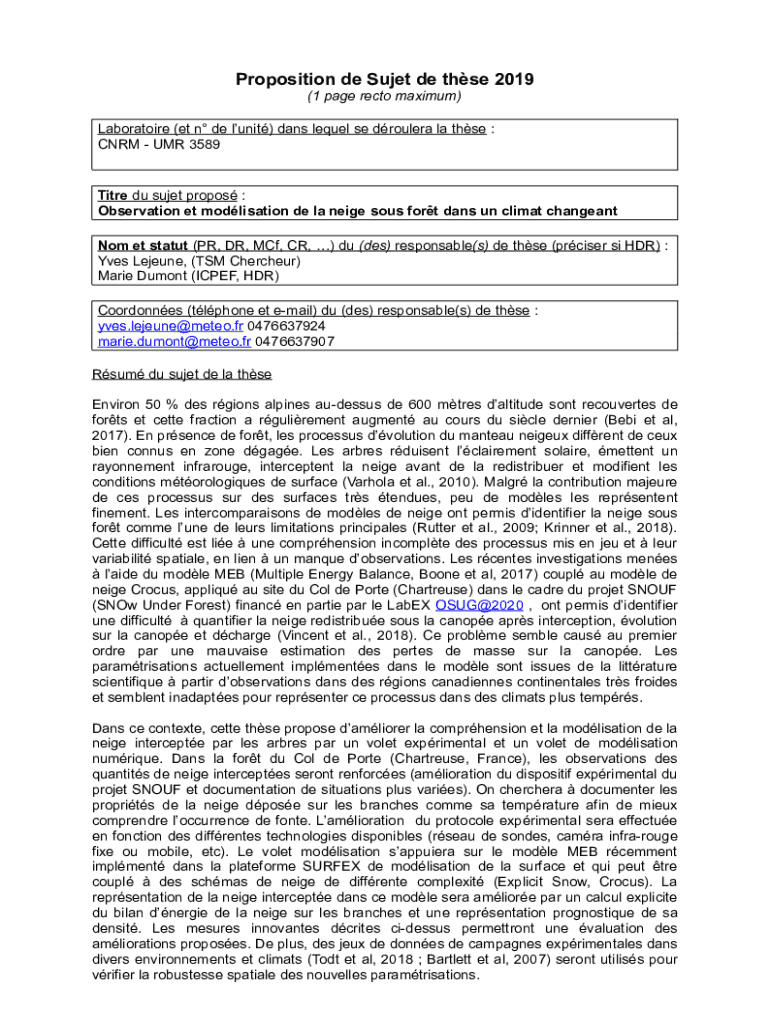 Proposition de Sujet de thèse 2019
(1 page recto maximum)

Laboratoire (et n° de l'unité) dans lequel se déroulera la thèse :
CNRM - UMR 3589

Titre du sujet proposé :
Observation et modélisation de la neige sous forêt dans un climat changeant

Nom et statut (PR, DR, MCf, CR, ...) du (des) responsable(s) de thèse (préciser si HDR) :
Yves Lejeune, (TSM Chercheur)
Marie Dumont (ICPEF, HDR)

Coordonnées (téléphone et e-mail) du (des) responsable(s) de thèse :
yves.lejeune@meteo.fr 0476637924
marie.dumont@meteo.fr 0476637907

Résumé du sujet de la thèse

Environ 50 % des régions alpines au-dessus de 600 mètres d'altitude sont recouvertes de forêts et cette fraction a régulièrement augmenté au cours du siècle dernier (Bebi et al, 2017). En présence de forêt, les processus d'évolution du manteau neigeux diffèrent de ceux bien connus en zone dégagée. Les arbres réduisent l'éclairement solaire, émettent un rayonnement infrarouge, interceptent la neige avant de la redistribuer et modifient les conditions météorologiques de surface (Varhola et al., 2010). Malgré la contribution majeure de ces processus sur des surfaces très étendues, peu de modèles les représentent finement. Les intercomparaisons de modèles de neige ont permis d'identifier la neige sous forêt comme l'une de leurs limitations principales (Rutter et al., 2009; Krinner et al., 2018). Cette difficulté est liée à une compréhension incomplète des processus mis en jeu et à leur variabilité spatiale, en lien à un manque d'observations. Les récentes investigations menées à l'aide du modèle MEB (Multiple Energy Balance, Boone et al, 2017) couplé au modèle de neige Crocus, appliqué au site du Col de Porte (Chartreuse) dans le cadre du projet SNOUF (SNOw Under Forest) financé en partie par le LabEX OSUG@2020 , ont permis d'identifier une difficulté à quantifier la neige redistribuée sous la canopée après interception, évolution sur la canopée et décharge (Vincent et al., 2018). Ce problème semble causé au premier ordre par une mauvaise estimation des pertes de masse sur la canopée. Les paramétrisations actuellement implémentées dans le modèle sont issues de la littérature scientifique à partir d'observations dans des régions canadiennes continentales très froides et semblent inadaptées pour représenter ce processus dans des climats plus tempérés.

Dans ce contexte, cette thèse propose d'améliorer la compréhension et la modélisation de la neige interceptée par les arbres par un volet expérimental et un volet de modélisation numérique. Dans la forêt du Col de Porte (Chartreuse, France), les observations des quantités de neige interceptées seront renforcées (amélioration du dispositif expérimental du projet SNOUF et documentation de situations plus variées). On cherchera à documenter les propriétés de la neige déposée sur les branches comme sa température afin de mieux comprendre l'occurrence de fonte. L'amélioration du protocole expérimental sera effectuée en fonction des différentes technologies disponibles (réseau de sondes, caméra infra-rouge fixe ou mobile, etc). Le volet modélisation s'appuiera sur le modèle MEB récemment implémenté dans la plateforme SURFEX de modélisation de la surface et qui peut être couplé à des schémas de neige de différente complexité (Explicit Snow, Crocus). La représentation de la neige interceptée dans ce modèle sera améliorée par un calcul explicite du bilan d'énergie de la neige sur les branches et une représentation prognostique de sa densité. Les mesures innovantes décrites ci-dessus permettront une évaluation des améliorations proposées. De plus, des jeux de données de campagnes expérimentales dans divers environnements et climats (Todt et al, 2018 ; Bartlett et al, 2007) seront utilisés pour vérifier la robustesse spatiale des nouvelles paramétrisations.